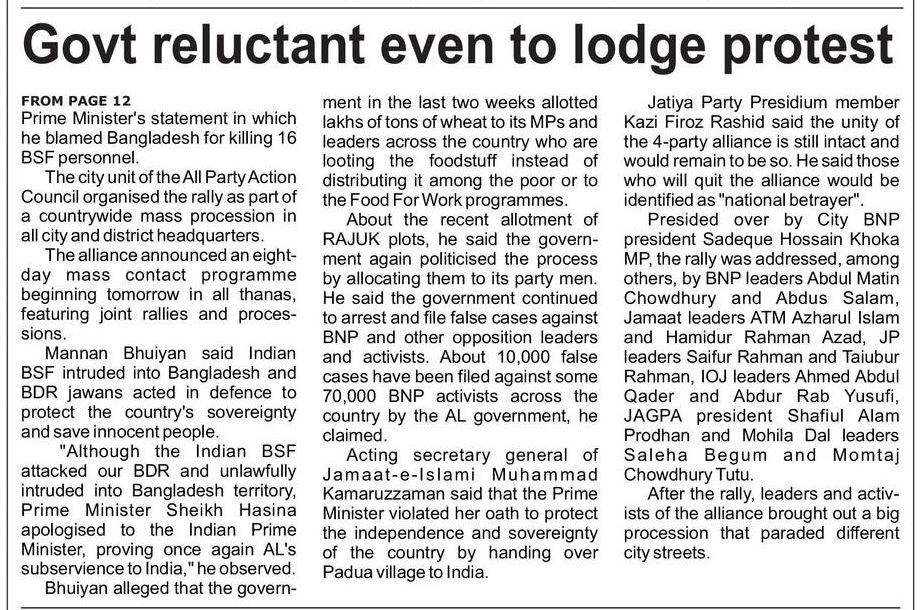 Govt reluctant even to lodge protest

FROM PAGE 12
Prime Minister's statement in which he blamed Bangladesh for killing 16 BSF personnel.

The city unit of the All Party Action Council organised the rally as part of a countrywide mass procession in all city and district headquarters.

The alliance announced an eight-day mass contact programme beginning tomorrow in all thanas, featuring joint rallies and processions.

Mannan Bhuiyan said Indian BSF intruded into Bangladesh and BDR jawans acted in defence to protect the country's sovereignty and save innocent people.

"Although the Indian BSF attacked our BDR and unlawfully intruded into Bangladesh territory, Prime Minister Sheikh Hasina apologised to the Indian Prime Minister, proving once again AL's subservience to India," he observed.

Bhuiyan alleged that the government in the last two weeks allotted lakhs of tons of wheat to its MPs and leaders across the country who are looting the foodstuff instead of distributing it among the poor or to the Food For Work programmes.

About the recent allotment of RAJUK plots, he said the government again politicised the process by allocating them to its party men. He said the government continued to arrest and file false cases against BNP and other opposition leaders and activists. About 10,000 false cases have been filed against some 70,000 BNP activists across the country by the AL government, he claimed.

Acting secretary general of Jamaat-e-Islami Muhammad Kamaruzzaman said that the Prime Minister violated her oath to protect the independence and sovereignty of the country by handing over Padua village to India.

Jatiya Party Presidium member Kazi Firoz Rashid said the unity of the 4-party alliance is still intact and would remain to be so. He said those who will quit the alliance would be identified as "national betrayer".

Presided over by City BNP president Sadeque Hossain Khoka MP, the rally was addressed, among others, by BNP leaders Abdul Matin Chowdhury and Abdus Salam, Jamaat leaders ATM Azharul Islam and Hamidur Rahman Azad, JP leaders Saifur Rahman and Taiubur Rahman, IOJ leaders Ahmed Abdul Qader and Abdur Rab Yusufi, JAGPA president Shafiul Alam Prodhan and Mohila Dal leaders Saleha Begum and Momtaj Chowdhury Tutu.

After the rally, leaders and activists of the alliance brought out a big procession that paraded different city streets.